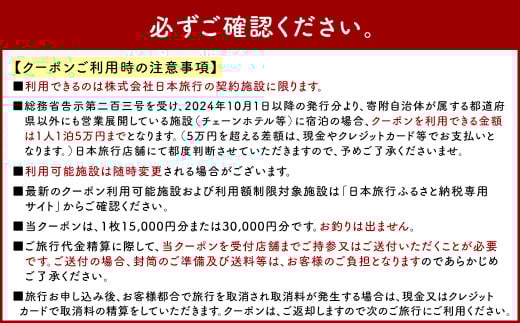 必ずご確認ください。

【クーポンご利用時の注意事項】

■利用できるのは株式会社日本旅行の契約施設に限ります。

■総務省告示第二百三号を受け、2024年10月1日以降の発行分より、寄附自治体が属する都道府県以外にも営業展開している施設（チェーンホテル等）に宿泊の場合、クーポンを利用できる金額は1人1泊5万円までとなります。（5万円を超える差額は、現金やクレジットカード等でお支払いとなります。）日本旅行店舗にて都度判断させていただきますので、予めご了承くださいませ。

■利用可能施設は随時変更される場合がございます。

■最新のクーポン利用可能施設および利用額制限対象施設は「日本旅行ふるさと納税専用サイト」からご確認ください。

■当クーポンは、1枚15,000円分または30,000円分です。お釣りは出ません。

■ご旅行代金精算に際して、当クーポンを受付店舗までご持参又はご送付いただくことが必要です。ご送付の場合、封筒のご準備及び送料等は、お客様のご負担となりますのであらかじめご了承ください。

■旅行お申し込み後、お客様都合で旅行を取消され取消料が発生する場合は、現金又はクレジットカードで取消料の精算をしていただきます。クーポンは、ご返却しますので次のご旅行にご利用ください。